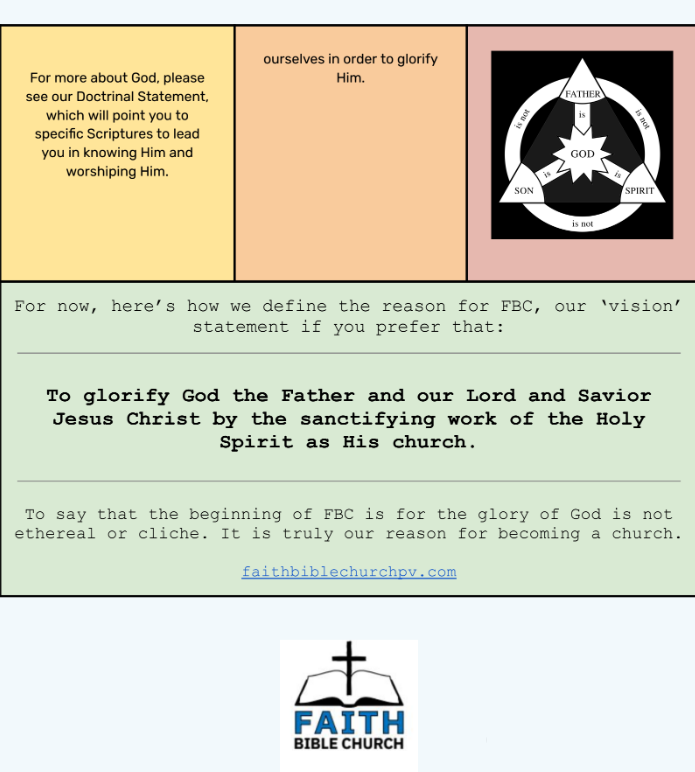 For more about God, please see our Doctrinal Statement, which will point you to specific Scriptures to lead you in knowing Him and worshiping Him.

ourselves in order to glorify Him.

FATHER
is not
is not
is
GOD
is
is
SON
SPIRIT
is not

For now, here's how we define the reason for FBC, our 'vision' statement if you prefer that:

To glorify God the Father and our Lord and Savior Jesus Christ by the sanctifying work of the Holy Spirit as His church.

To say that the beginning of FBC is for the glory of God is not ethereal or cliche. It is truly our reason for becoming a church.

faithbiblechurchpv.com

FAITH
BIBLE CHURCH